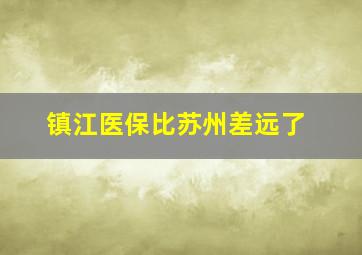 镇江医保比苏州差远了